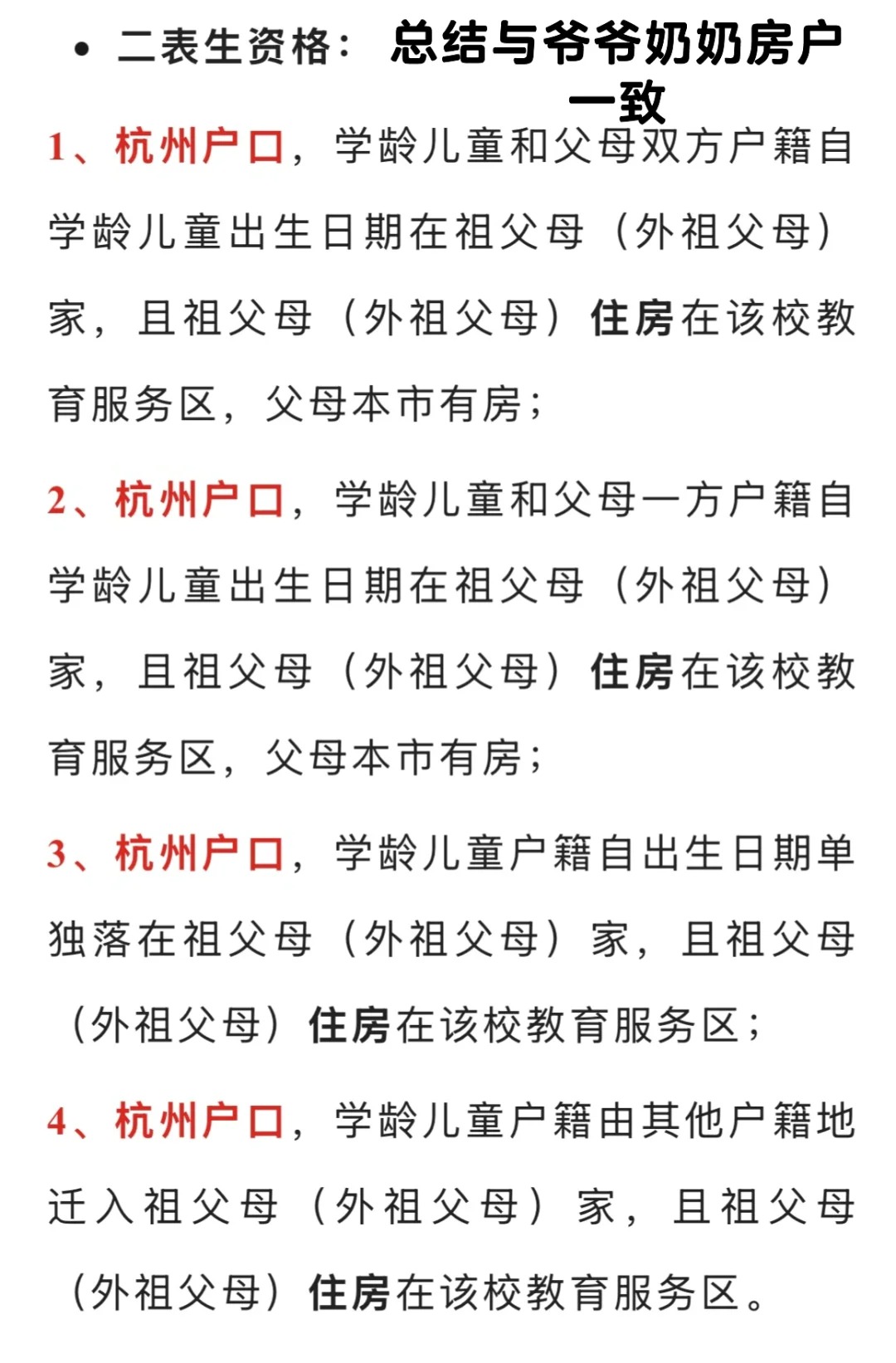 • 二表生资格： 总结与爷爷奶奶房户一致

1、杭州户口，学龄儿童和父母双方户籍自学龄儿童出生日期在祖父母（外祖父母）家，且祖父母（外祖父母）住房在该校教育服务区，父母本市有房；

2、杭州户口，学龄儿童和父母一方户籍自学龄儿童出生日期在祖父母（外祖父母）家，且祖父母（外祖父母）住房在该校教育服务区，父母本市有房；

3、杭州户口，学龄儿童户籍自出生日期单独落在祖父母（外祖父母）家，且祖父母（外祖父母）住房在该校教育服务区；

4、杭州户口，学龄儿童户籍由其他户籍地迁入祖父母（外祖父母）家，且祖父母（外祖父母）住房在该校教育服务区。